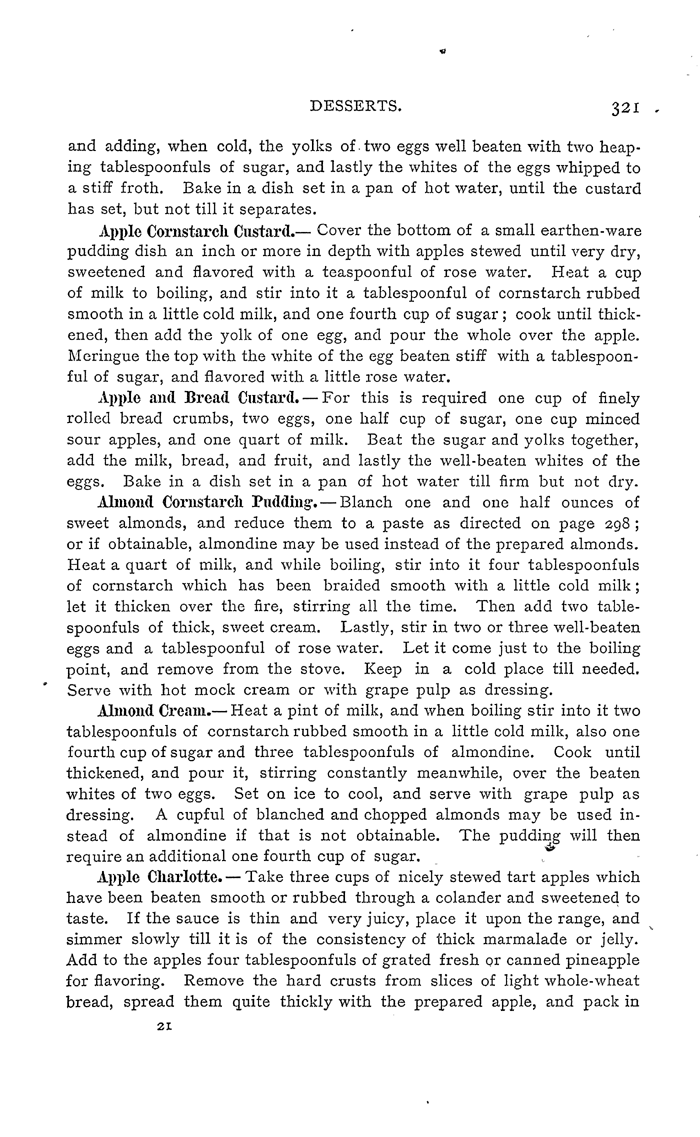 DESSERTS. 321

and adding, when cold, the yolks of two eggs well beaten with two heaping tablespoonfuls of sugar, and lastly the whites of the eggs whipped to a stiff froth. Bake in a dish set in a pan of hot water, until the custard has set, but not till it separates.

Apple Cornstarch Custard.— Cover the bottom of a small earthen-ware pudding dish an inch or more in depth with apples stewed until very dry, sweetened and flavored with a teaspoonful of rose water. Heat a cup of milk to boiling, and stir into it a tablespoonful of cornstarch rubbed smooth in a little cold milk, and one fourth cup of sugar; cook until thickened, then add the yolk of one egg, and pour the whole over the apple. Meringue the top with the white of the egg beaten stiff with a tablespoonful of sugar, and flavored with a little rose water.

Apple and Bread Custard.— For this is required one cup of finely rolled bread crumbs, two eggs, one half cup of sugar, one cup minced sour apples, and one quart of milk. Beat the sugar and yolks together, add the milk, bread, and fruit, and lastly the well-beaten whites of the eggs. Bake in a dish set in a pan of hot water till firm but not dry.

Almond Cornstarch Pudding.— Blanch one and one half ounces of sweet almonds, and reduce them to a paste as directed on page 298; or if obtainable, almondine may be used instead of the prepared almonds. Heat a quart of milk, and while boiling, stir into it four tablespoonfuls of cornstarch which has been braided smooth with a little cold milk; let it thicken over the fire, stirring all the time. Then add two tablespoonfuls of thick, sweet cream. Lastly, stir in two or three well-beaten eggs and a tablespoonful of rose water. Let it come just to the boiling point, and remove from the stove. Keep in a cold place till needed. Serve with hot mock cream or with grape pulp as dressing.

Almond Cream.— Heat a pint of milk, and when boiling stir into it two tablespoonfuls of cornstarch rubbed smooth in a little cold milk, also one fourth cup of sugar and three tablespoonfuls of almondine. Cook until thickened, and pour it, stirring constantly meanwhile, over the beaten whites of two eggs. Set on ice to cool, and serve with grape pulp as dressing. A cupful of blanched and chopped almonds may be used instead of almondine if that is not obtainable. The pudding will then require an additional one fourth cup of sugar.

Apple Charlotte.— Take three cups of nicely stewed tart apples which have been beaten smooth or rubbed through a colander and sweetened to taste. If the sauce is thin and very juicy, place it upon the range, and simmer slowly till it is of the consistency of thick marmalade or jelly. Add to the apples four tablespoonfuls of grated fresh or canned pineapple for flavoring. Remove the hard crusts from slices of light whole-wheat bread, spread them quite thickly with the prepared apple, and pack in

21